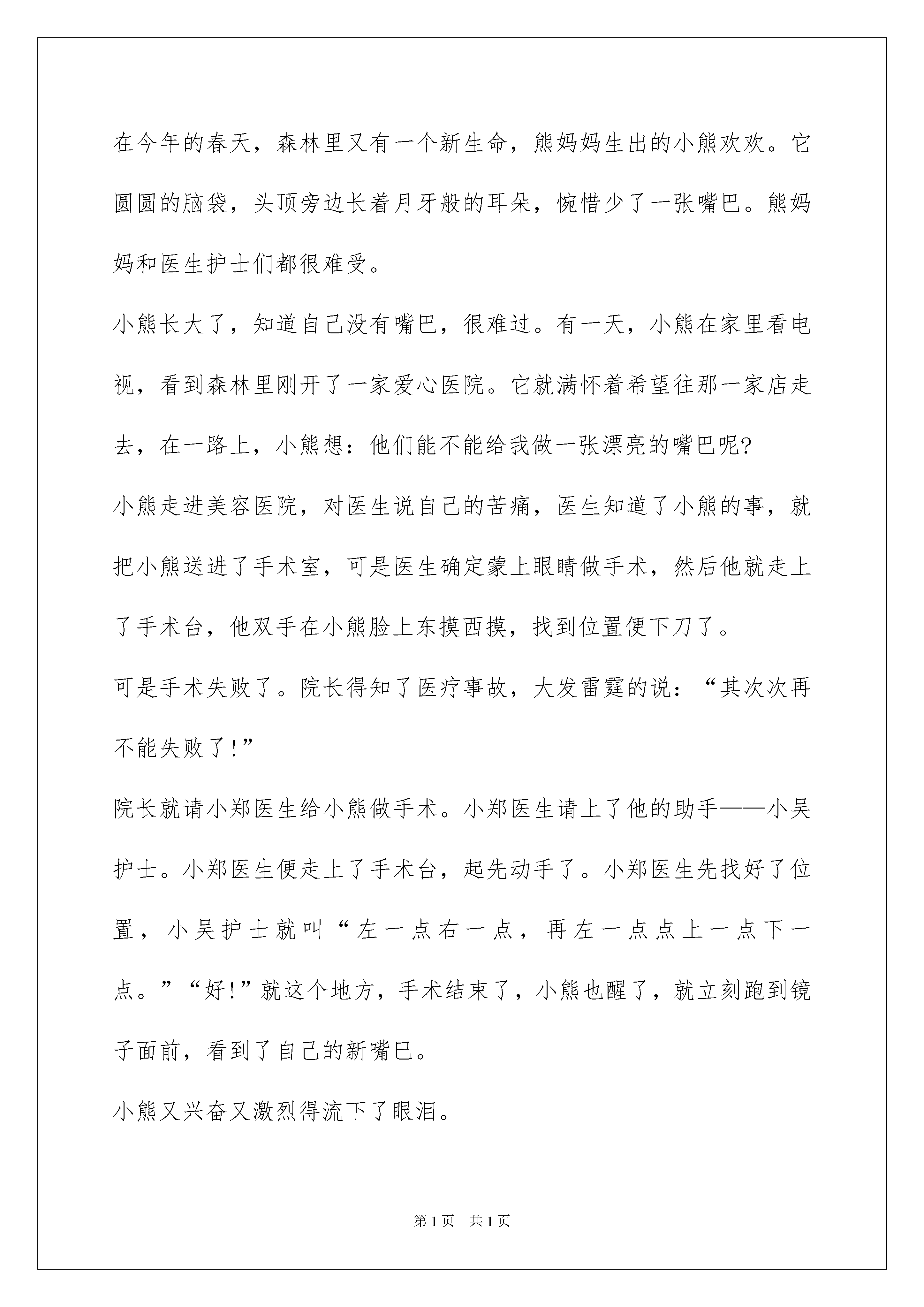 在今年的春天，森林里又有一个新生命，熊妈妈生出的小熊欢欢。它圆圆的脑袋，头顶旁边长着月牙般的耳朵，惋惜少了一张嘴巴。熊妈妈和医生护士们都很难受。

小熊长大了，知道自己没有嘴巴，很难过。有一天，小熊在家里看电视，看到森林里刚开了一家爱心医院。它就满怀着希望往那一家店走去，在一路上，小熊想：他们能不能给我做一张漂亮的嘴巴呢?

小熊走进美容医院，对医生说自己的苦痛，医生知道了小熊的事，就把小熊送进了手术室，可是医生确定蒙上眼睛做手术，然后他就走上了手术台，他双手在小熊脸上东摸西摸，找到位置便下刀了。

可是手术失败了。院长得知了医疗事故，大发雷霆的说：“其次次再不能失败了!”

院长就请小郑医生给小熊做手术。小郑医生请上了他的助手——小吴护士。小郑医生便走上了手术台，起先动手了。小郑医生先找好了位置，小吴护士就叫“左一点右一点，再左一点点上一点下一点。”“好!”就这个地方，手术结束了，小熊也醒了，就立刻跑到镜子面前，看到了自己的新嘴巴。

小熊又兴奋又激烈得流下了眼泪。

第1页 共1页